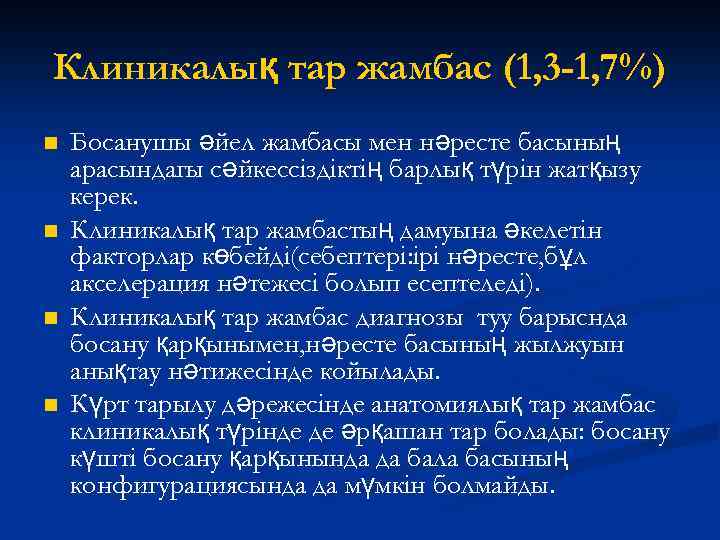 Клиникалық тар жамбас (1,3-1,7%)

Босанушы әйел жамбасы мен нәресте басының арасындагы сәйкессіздіктің барлық түрін жатқызу керек.

Клиникалық тар жамбастың дамуына әкелетін факторлар көбейді(себептері:ірі нәресте,бұл акселерация нәтежесі болып есептеледі).

Клиникалық тар жамбас диагнозы туу барыснда босану қарқынымен,нәресте басының жылжуын анықтау нәтижесінде койылады.

Күрт тарылу дәрежесінде анатомиялық тар жамбас клиникалық түрінде де әрқашан тар болады: босану күшті босану қарқынында да бала басының конфигурациясында да мүмкін болмайды.